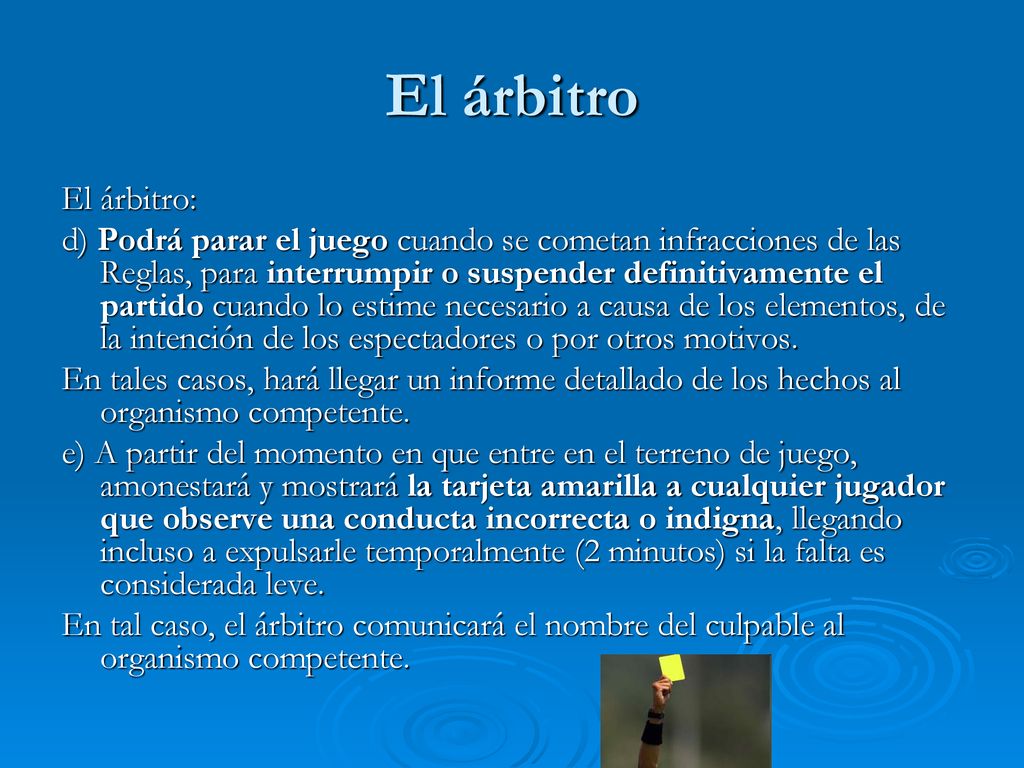 El árbitro

El árbitro:

d) Podrá parar el juego cuando se cometan infracciones de las Reglas, para interrumpir o suspender definitivamente el partido cuando lo estime necesario a causa de los elementos, de la intención de los espectadores o por otros motivos.

En tales casos, hará llegar un informe detallado de los hechos al organismo competente.

e) A partir del momento en que entre en el terreno de juego, amonestará y mostrará la tarjeta amarilla a cualquier jugador que observe una conducta incorrecta o indigna, llegando incluso a expulsarle temporalmente (2 minutos) si la falta es considerada leve.

En tal caso, el árbitro comunicará el nombre del culpable al organismo competente.